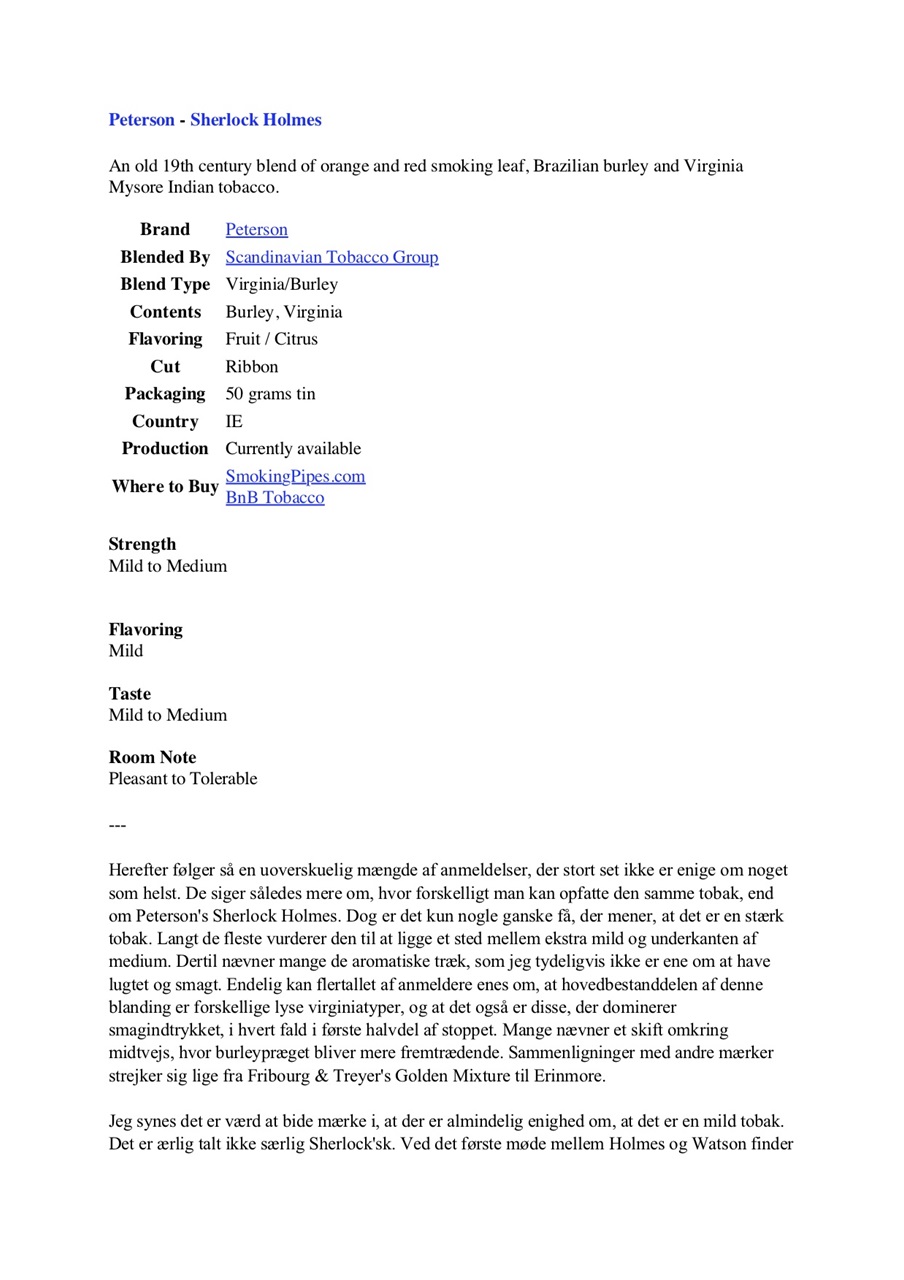 Peterson - Sherlock Holmes

An old 19th century blend of orange and red smoking leaf, Brazilian burley and Virginia Mysore Indian tobacco.

| Brand | Peterson |
|---|---|
| Blended By | Scandinavian Tobacco Group |
| Blend Type | Virginia/Burley |
| Contents | Burley, Virginia |
| Flavoring | Fruit / Citrus |
| Cut | Ribbon |
| Packaging | 50 grams tin |
| Country | IE |
| Production | Currently available |
| Where to Buy | SmokingPipes.com BnB Tobacco |

Strength
Mild to Medium

Flavoring
Mild

Taste
Mild to Medium

Room Note
Pleasant to Tolerable

---

Herefter følger så en uoverskuelig mængde af anmeldelser, der stort set ikke er enige om noget som helst. De siger således mere om, hvor forskelligt man kan opfatte den samme tobak, end om Peterson's Sherlock Holmes. Dog er det kun nogle ganske få, der mener, at det er en stærk tobak. Langt de fleste vurderer den til at ligge et sted mellem ekstra mild og underkanten af medium. Dertil nævner mange de aromatiske træk, som jeg tydeligvis ikke er ene om at have lugtet og smagt. Endelig kan flertallet af anmeldere enes om, at hovedbestanddelen af denne blanding er forskellige lyse virginiatyper, og at det også er disse, der dominerer smagindtrykket, i hvert fald i første halvdel af stoppet. Mange nævner et skift omkring midtvejs, hvor burleypræget bliver mere fremtrædende. Sammenligninger med andre mærker strejker sig lige fra Fribourg & Treyer's Golden Mixture til Erinmore.

Jeg synes det er værd at bide mærke i, at der er almindelig enighed om, at det er en mild tobak. Det er ærlig talt ikke særlig Sherlock'sk. Ved det første møde mellem Holmes og Watson finder